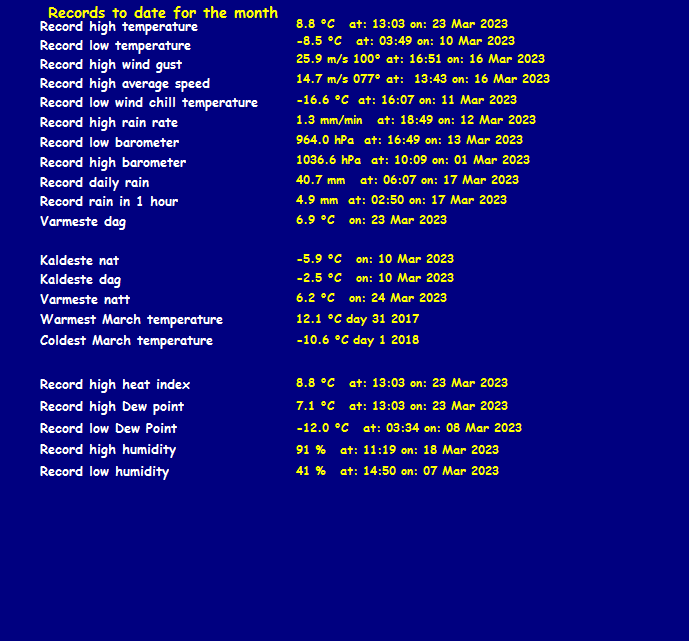 Records to date for the month

Record high temperature 8.8 °C at: 13:03 on: 23 Mar 2023
Record low temperature -8.5 °C at: 03:49 on: 10 Mar 2023
Record high wind gust 25.9 m/s 100° at: 16:51 on: 16 Mar 2023
Record high average speed 14.7 m/s 077° at: 13:43 on: 16 Mar 2023
Record low wind chill temperature -16.6 °C at: 16:07 on: 11 Mar 2023
Record high rain rate 1.3 mm/min at: 18:49 on: 12 Mar 2023
Record low barometer 964.0 hPa at: 16:49 on: 13 Mar 2023
Record high barometer 1036.6 hPa at: 10:09 on: 01 Mar 2023
Record daily rain 40.7 mm at: 06:07 on: 17 Mar 2023
Record rain in 1 hour 4.9 mm at: 02:50 on: 17 Mar 2023
Varmeste dag 6.9 °C on: 23 Mar 2023

Kaldeste nat -5.9 °C on: 10 Mar 2023
Kaldeste dag -2.5 °C on: 10 Mar 2023
Varmeste natt 6.2 °C on: 24 Mar 2023
Warmest March temperature 12.1 °C day 31 2017
Coldest March temperature -10.6 °C day 1 2018

Record high heat index 8.8 °C at: 13:03 on: 23 Mar 2023
Record high Dew point 7.1 °C at: 13:03 on: 23 Mar 2023
Record low Dew Point -12.0 °C at: 03:34 on: 08 Mar 2023
Record high humidity 91 % at: 11:19 on: 18 Mar 2023
Record low humidity 41 % at: 14:50 on: 07 Mar 2023